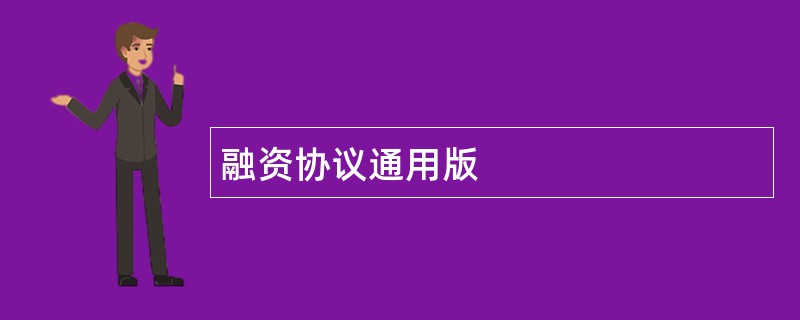 融资协议通用版